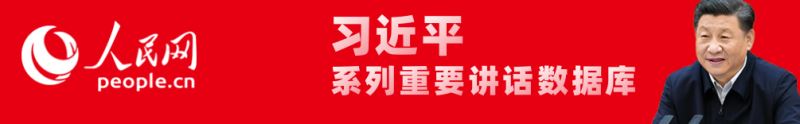 人民网
people.cn

习近平
系列重要讲话数据库